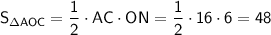 $S_{\Delta AOC} = \frac{1}{2} \cdot AC \cdot ON = \frac{1}{2} \cdot 16 \cdot 6 = 48$